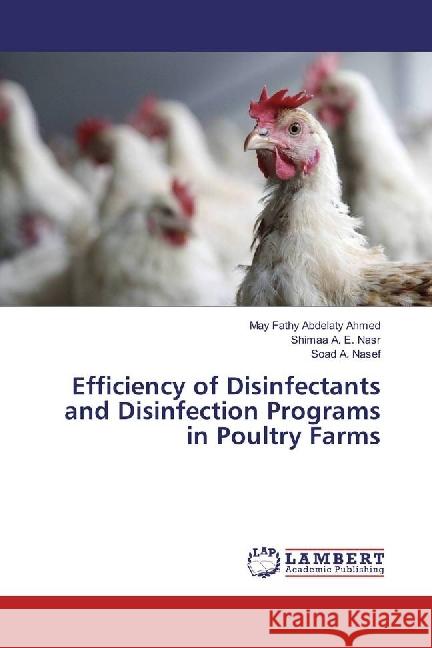 May Fathy Abdelaty Ahmed
Shimaa A. E. Nasr
Soad A. Nasef

Efficiency of Disinfectants and Disinfection Programs in Poultry Farms

LAP
LAMBERT
Academic Publishing

Kraina Książek